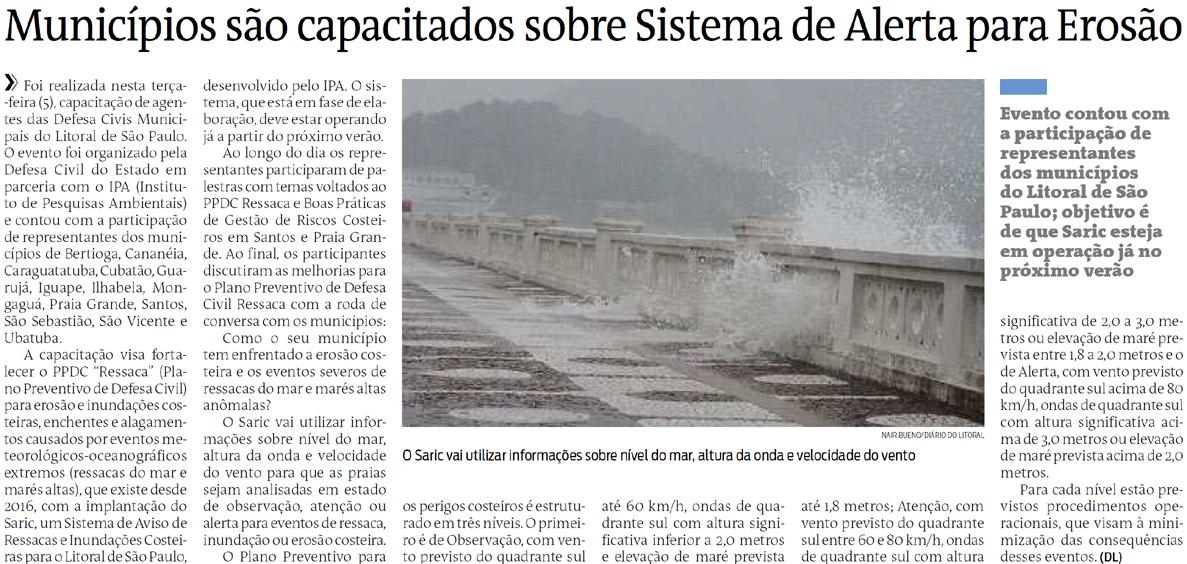 Municípios são capacitados sobre Sistema de Alerta para Erosão

» Foi realizada nesta terça-feira (5), capacitação de agentes das Defesa Civis Municipais do Litoral de São Paulo. O evento foi organizado pela Defesa Civil do Estado em parceria com o IPA (Instituto de Pesquisas Ambientais) e contou com a participação de representantes dos municípios de Bertioga, Cananéia, Caraguatatuba, Cubatão, Guarujá, Iguape, Ilhabela, Mongaguá, Praia Grande, Santos, São Sebastião, São Vicente e Ubatuba.

A capacitação visa fortalecer o PPDC "Ressaca" (Plano Preventivo de Defesa Civil) para erosão e inundações costeiras, enchentes e alagamentos causados por eventos meteorológicos-oceanográficos extremos (ressacas do mar e marés altas), que existe desde 2016, com a implantação do Saric, um Sistema de Aviso de Ressacas e Inundações Costeiras para o Litoral de São Paulo, desenvolvido pelo IPA. O sistema, que está em fase de elaboração, deve estar operando já a partir do próximo verão.

Ao longo do dia os representantes participaram de palestras com temas voltados ao PPDC Ressaca e Boas Práticas de Gestão de Riscos Costeiros em Santos e Praia Grande. Ao final, os participantes discutiram as melhorias para o Plano Preventivo de Defesa Civil Ressaca com a roda de conversa com os municípios: Como o seu município tem enfrentado a erosão costeira e os eventos severos de ressacas do mar e marés altas anômalas?

O Saric vai utilizar informações sobre nível do mar, altura da onda e velocidade do vento para que as praias sejam analisadas em estado de observação, atenção ou alerta para eventos de ressaca, inundação ou erosão costeira.

O Plano Preventivo para os perigos costeiros é estruturado em três níveis. O primeiro é de Observação, com vento previsto do quadrante sul até 60 km/h, ondas de quadrante sul com altura significativa inferior a 2,0 metros e elevação de maré prevista até 1,8 metros; Atenção, com vento previsto do quadrante sul entre 60 e 80 km/h, ondas de quadrante sul com altura significativa de 2,0 a 3,0 metros ou elevação de maré prevista entre 1,8 a 2,0 metros e o de Alerta, com vento previsto do quadrante sul acima de 80 km/h, ondas de quadrante sul com altura significativa acima de 3,0 metros ou elevação de maré prevista acima de 2,0 metros.

Para cada nível estão previstos procedimentos operacionais, que visam à minimização das consequências desses eventos. (DL)

NAIR BUENO/DIÁRIO DO LITORAL

O Saric vai utilizar informações sobre nível do mar, altura da onda e velocidade do vento

Evento contou com a participação de representantes dos municípios do Litoral de São Paulo; objetivo é de que Saric esteja em operação já no próximo verão